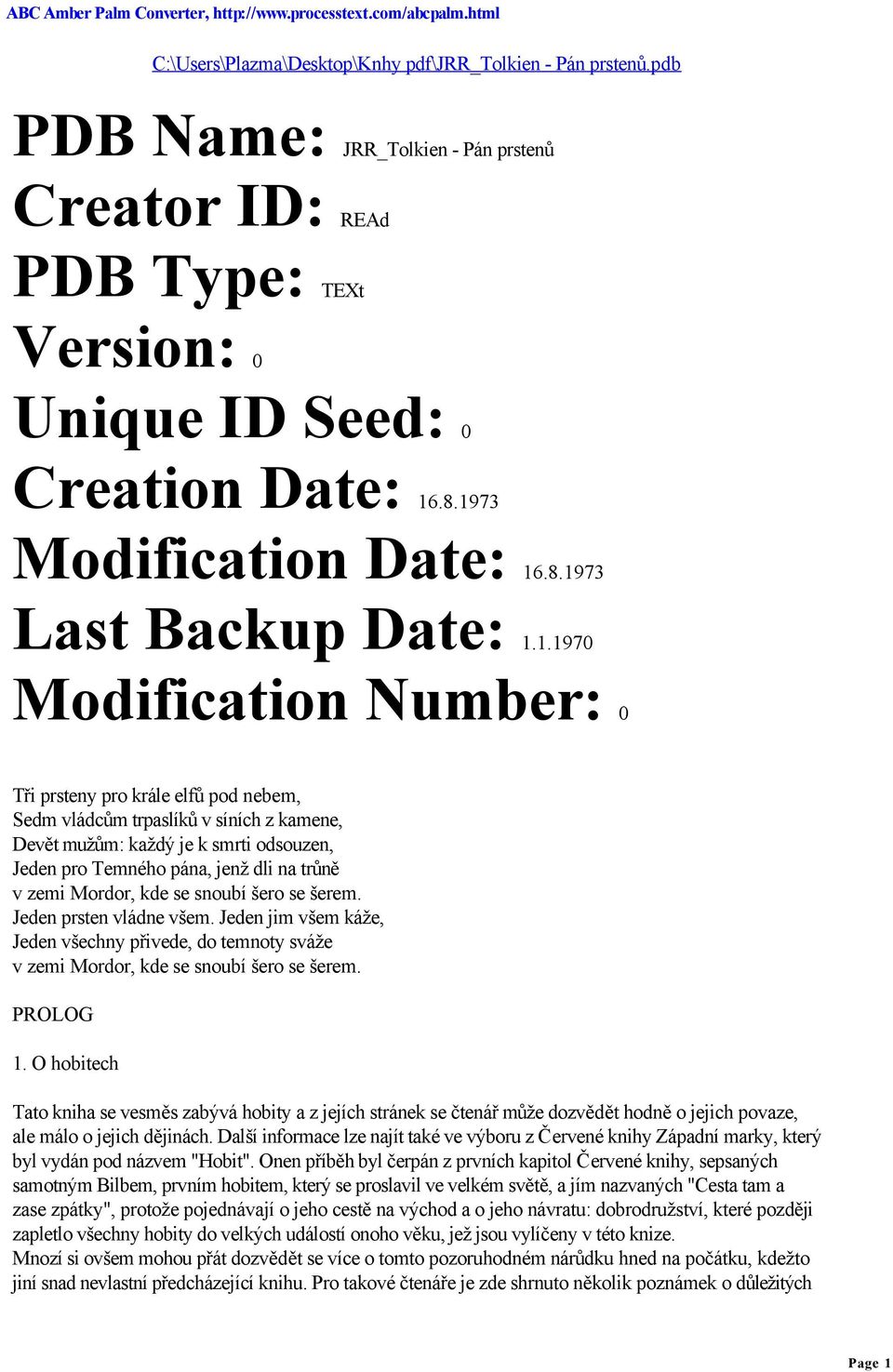 ABC Amber Palm Converter, http://www.processtext.com/abcpalm.html

C:\Users\Plazma\Desktop\Knhy pdf\JRR_Tolkien - Pán prstenů.pdb

PDB Name: JRR_Tolkien - Pán prstenů
Creator ID: REAd
PDB Type: TEXt
Version: 0
Unique ID Seed: 0
Creation Date: 16.8.1973
Modification Date: 16.8.1973
Last Backup Date: 1.1.1970
Modification Number: 0

Tři prsteny pro krále elfů pod nebem,
Sedm vládcům trpaslíků v síních z kamene,
Devět mužům: každý je k smrti odsouzen,
Jeden pro Temného pána, jenž dli na trůně
v zemi Mordor, kde se snoubí šero se šerem.
Jeden prsten vládne všem. Jeden jim všem káže,
Jeden všechny přivede, do temnoty sváže
v zemi Mordor, kde se snoubí šero se šerem.

PROLOG

1. O hobitech

Tato kniha se vesměs zabývá hobity a z jejích stránek se čtenář může dozvědět hodně o jejich povaze, ale málo o jejich dějinách. Další informace lze najít také ve výboru z Červené knihy Západní marky, který byl vydán pod názvem "Hobit". Onen příběh byl čerpán z prvních kapitol Červené knihy, sepsaných samotným Bilbem, prvním hobitem, který se proslavil ve velkém světě, a jím nazvaných "Cesta tam a zase zpátky", protože pojednávají o jeho cestě na východ a o jeho návratu: dobrodružství, které později zapletlo všechny hobity do velkých událostí onoho věku, jež jsou vylíčeny v této knize.
Mnozí si ovšem mohou přát dozvědět se více o tomto pozoruhodném nárůdku hned na počátku, kdežto jiní snad nevlastní předcházející knihu. Pro takové čtenáře je zde shrnuto několik poznámek o důležitých

Page 1